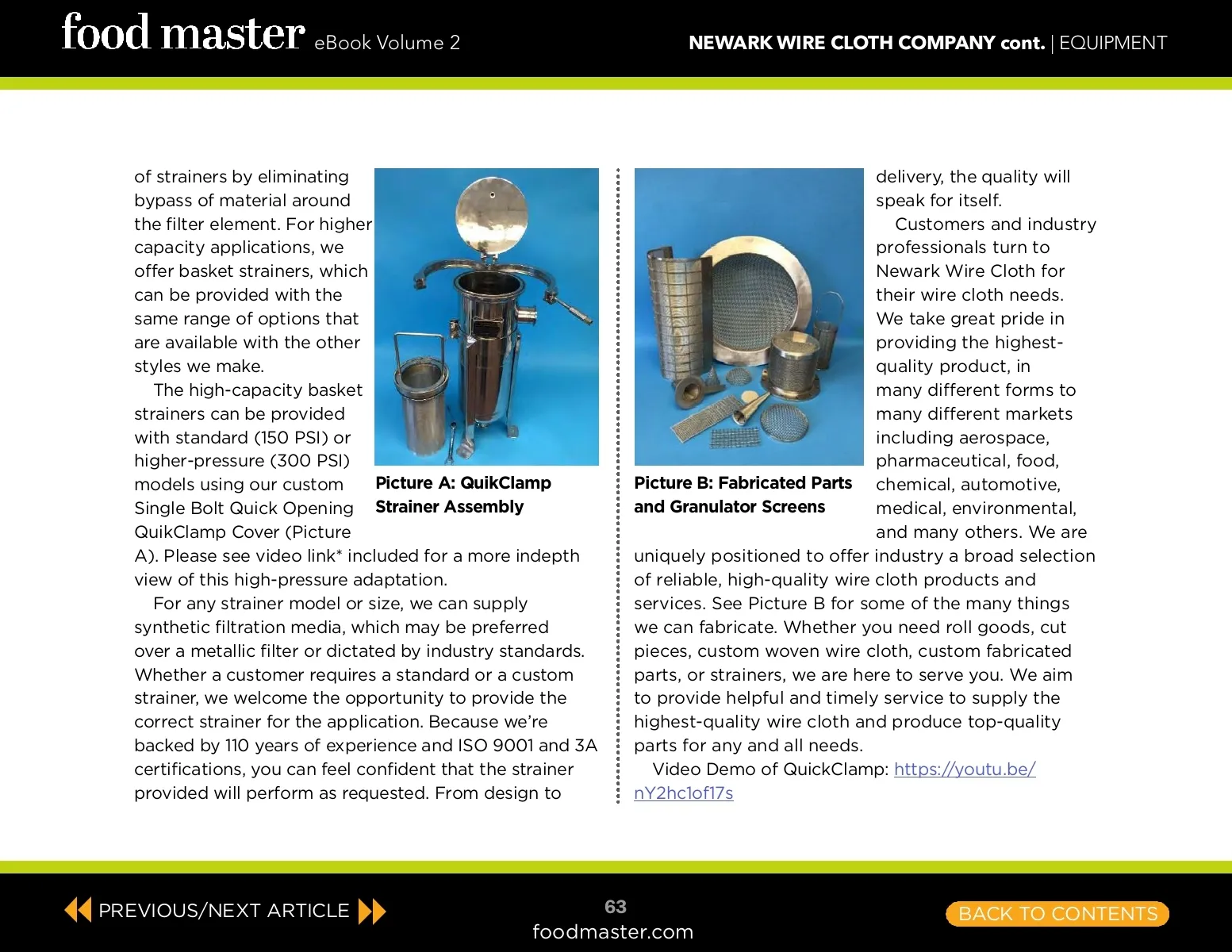 food master eBook Volume 2

NEWARK WIRE CLOTH COMPANY cont. | EQUIPMENT

of strainers by eliminating bypass of material around the filter element. For higher capacity applications, we offer basket strainers, which can be provided with the same range of options that are available with the other styles we make.

The high-capacity basket strainers can be provided with standard (150 PSI) or higher-pressure (300 PSI) models using our custom Single Bolt Quick Opening QuikClamp Cover (Picture A). Please see video link* included for a more indepth view of this high-pressure adaptation.

For any strainer model or size, we can supply synthetic filtration media, which may be preferred over a metallic filter or dictated by industry standards. Whether a customer requires a standard or a custom strainer, we welcome the opportunity to provide the correct strainer for the application. Because we're backed by 110 years of experience and ISO 9001 and 3A certifications, you can feel confident that the strainer provided will perform as requested. From design to

Picture A: QuikClamp Strainer Assembly

Picture B: Fabricated Parts and Granulator Screens

delivery, the quality will speak for itself.

Customers and industry professionals turn to Newark Wire Cloth for their wire cloth needs. We take great pride in providing the highest-quality product, in many different forms to many different markets including aerospace, pharmaceutical, food, chemical, automotive, medical, environmental, and many others. We are uniquely positioned to offer industry a broad selection of reliable, high-quality wire cloth products and services. See Picture B for some of the many things we can fabricate. Whether you need roll goods, cut pieces, custom woven wire cloth, custom fabricated parts, or strainers, we are here to serve you. We aim to provide helpful and timely service to supply the highest-quality wire cloth and produce top-quality parts for any and all needs.

Video Demo of QuickClamp: https://youtu.be/nY2hc1of17s

PREVIOUS/NEXT ARTICLE

63
foodmaster.com

BACK TO CONTENTS